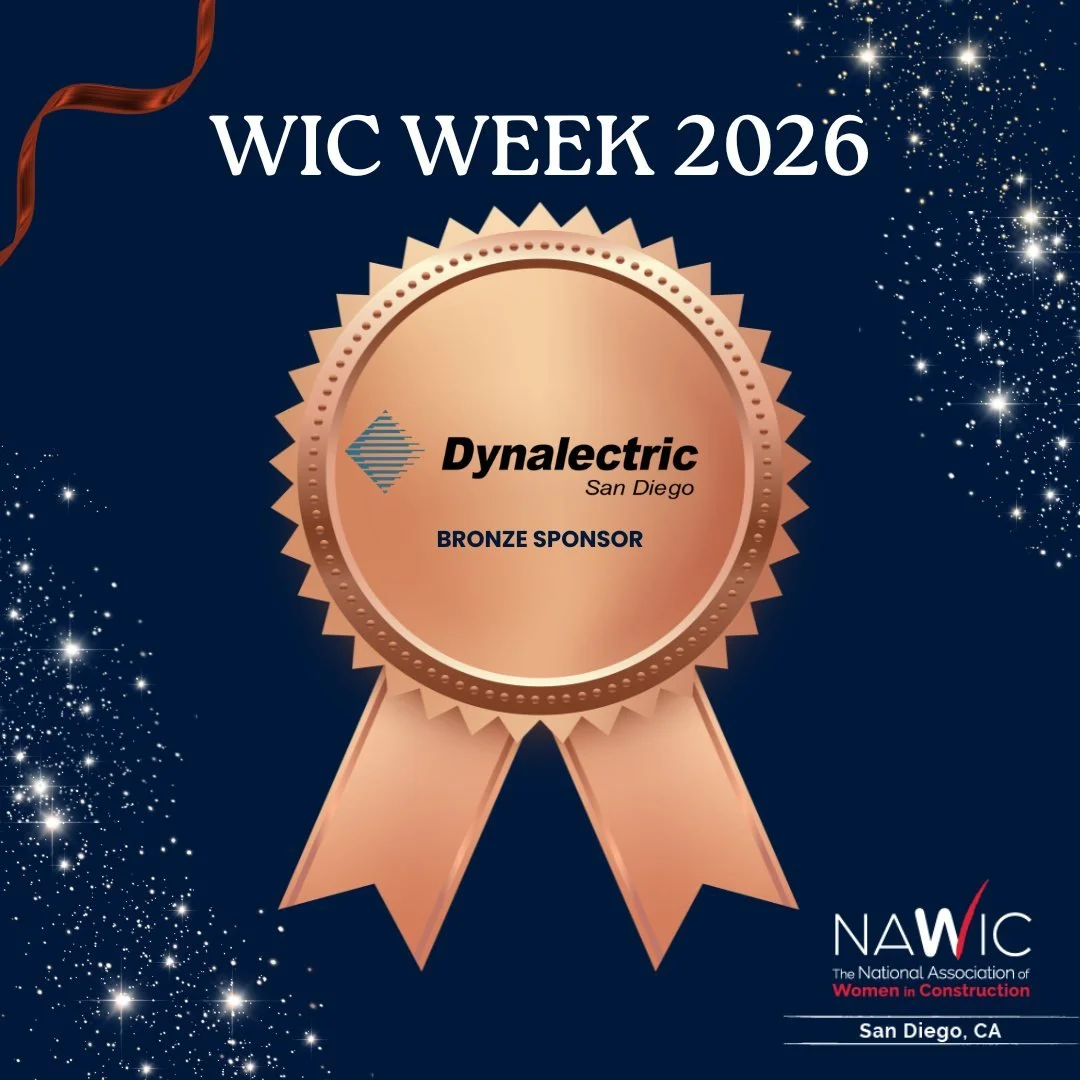 WIC WEEK 2026

Dynalectric
San Diego

BRONZE SPONSOR

NAWIC
The National Association of
Women in Construction
San Diego, CA